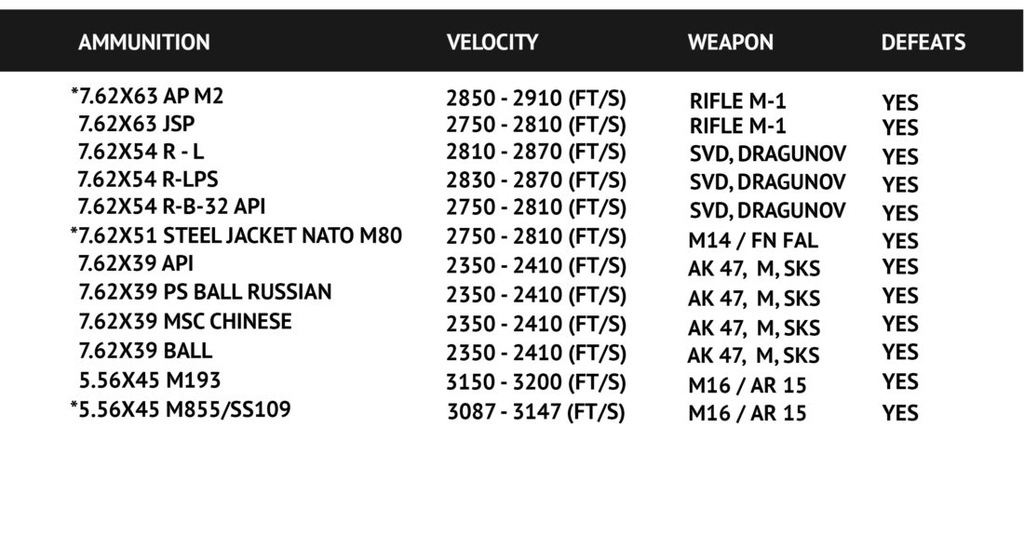 | AMMUNITION | VELOCITY | WEAPON | DEFEATS |
|---|---|---|---|
| *7.62X63 AP M2 | 2850 - 2910 (FT/S) | RIFLE M-1 | YES |
| 7.62X63 JSP | 2750 - 2810 (FT/S) | RIFLE M-1 | YES |
| 7.62X54 R - L | 2810 - 2870 (FT/S) | SVD, DRAGUNOV | YES |
| 7.62X54 R-LPS | 2830 - 2870 (FT/S) | SVD, DRAGUNOV | YES |
| 7.62X54 R-B-32 API | 2750 - 2810 (FT/S) | SVD, DRAGUNOV | YES |
| *7.62X51 STEEL JACKET NATO M80 | 2750 - 2810 (FT/S) | M14 / FN FAL | YES |
| 7.62X39 API | 2350 - 2410 (FT/S) | AK 47, M, SKS | YES |
| 7.62X39 PS BALL RUSSIAN | 2350 - 2410 (FT/S) | AK 47, M, SKS | YES |
| 7.62X39 MSC CHINESE | 2350 - 2410 (FT/S) | AK 47, M, SKS | YES |
| 7.62X39 BALL | 2350 - 2410 (FT/S) | AK 47, M, SKS | YES |
| 5.56X45 M193 | 3150 - 3200 (FT/S) | M16 / AR 15 | YES |
| *5.56X45 M855/SS109 | 3087 - 3147 (FT/S) | M16 / AR 15 | YES |